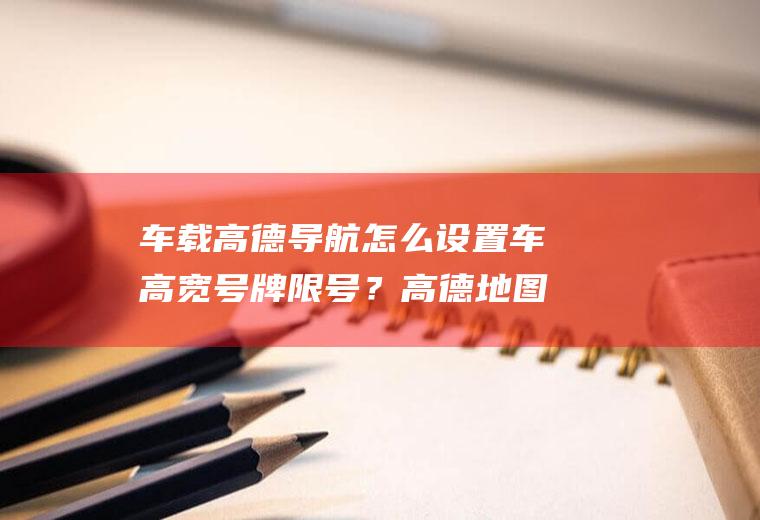 车载高德导航怎么设置车高宽号牌限号？高德地图